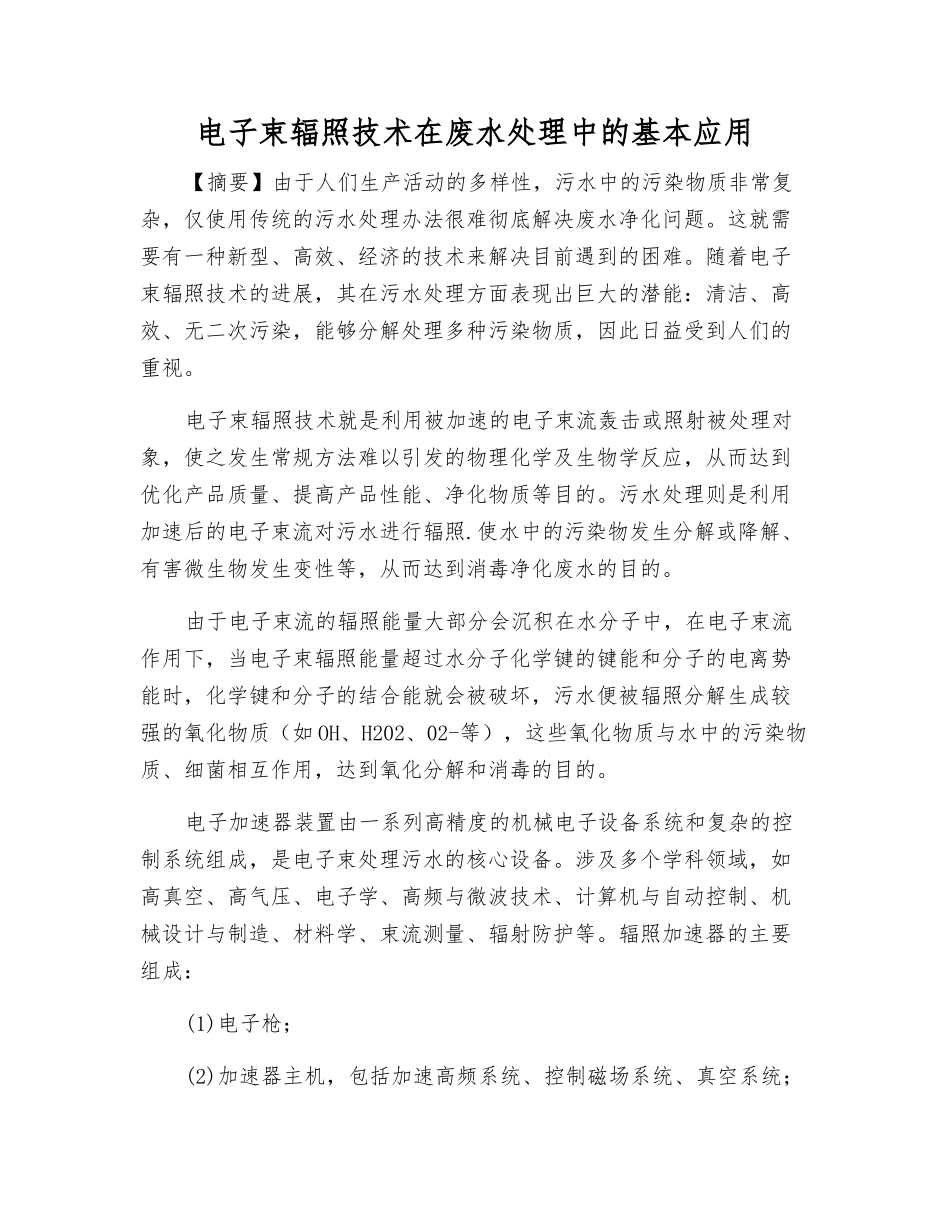 电子束辐照技术在废水处理中的基本应用

【摘要】由于人们生产活动的多样性，污水中的污染物质非常复杂，仅使用传统的污水处理办法很难彻底解决废水净化问题。这就需要有一种新型、高效、经济的技术来解决目前遇到的困难。随着电子束辐照技术的进展，其在污水处理方面表现出巨大的潜能：清洁、高效、无二次污染，能够分解处理多种污染物质，因此日益受到人们的重视。

电子束辐照技术就是利用被加速的电子束流轰击或照射被处理对象，使之发生常规方法难以引发的物理化学及生物学反应，从而达到优化产品质量、提高产品性能、净化物质等目的。污水处理则是利用加速后的电子束流对污水进行辐照.使水中的污染物发生分解或降解、有害微生物发生变性等，从而达到消毒净化废水的目的。

由于电子束流的辐照能量大部分会沉积在水分子中，在电子束流作用下，当电子束辐照能量超过水分子化学键的键能和分子的电离势能时，化学键和分子的结合能就会被破坏，污水便被辐照分解生成较强的氧化物质（如OH、H2O2、O2-等），这些氧化物质与水中的污染物质、细菌相互作用，达到氧化分解和消毒的目的。

电子加速器装置由一系列高精度的机械电子设备系统和复杂的控制系统组成，是电子束处理污水的核心设备。涉及多个学科领域，如高真空、高气压、电子学、高频与微波技术、计算机与自动控制、机械设计与制造、材料学、束流测量、辐射防护等。辐照加速器的主要组成：

(1)电子枪；

(2)加速器主机，包括加速高频系统、控制磁场系统、真空系统；